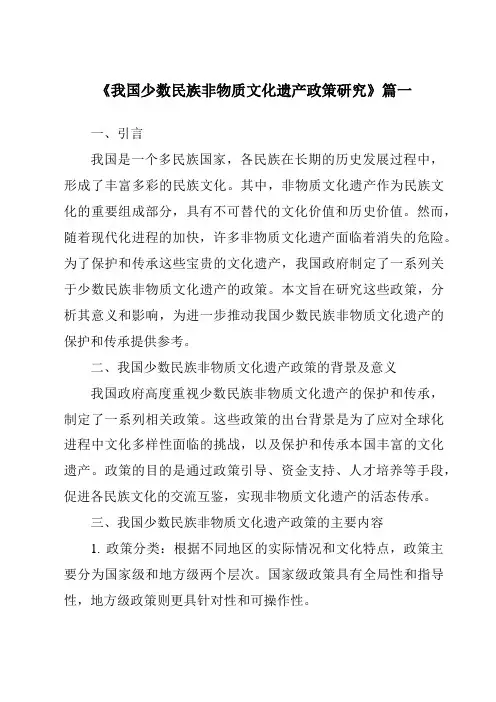 《我国少数民族非物质文化遗产政策研究》篇一

一、引言

我国是一个多民族国家，各民族在长期的历史发展过程中，形成了丰富多彩的民族文化。其中，非物质文化遗产作为民族文化的重要组成部分，具有不可替代的文化价值和历史价值。然而，随着现代化进程的加快，许多非物质文化遗产面临着消失的危险。为了保护和传承这些宝贵的文化遗产，我国政府制定了一系列关于少数民族非物质文化遗产的政策。本文旨在研究这些政策，分析其意义和影响，为进一步推动我国少数民族非物质文化遗产的保护和传承提供参考。

二、我国少数民族非物质文化遗产政策的背景及意义

我国政府高度重视少数民族非物质文化遗产的保护和传承，制定了一系列相关政策。这些政策的出台背景是为了应对全球化进程中文化多样性面临的挑战，以及保护和传承本国丰富的文化遗产。政策的目的是通过政策引导、资金支持、人才培养等手段，促进各民族文化的交流互鉴，实现非物质文化遗产的活态传承。

三、我国少数民族非物质文化遗产政策的主要内容

1. 政策分类：根据不同地区的实际情况和文化特点，政策主要分为国家级和地方级两个层次。国家级政策具有全局性和指导性，地方级政策则更具针对性和可操作性。